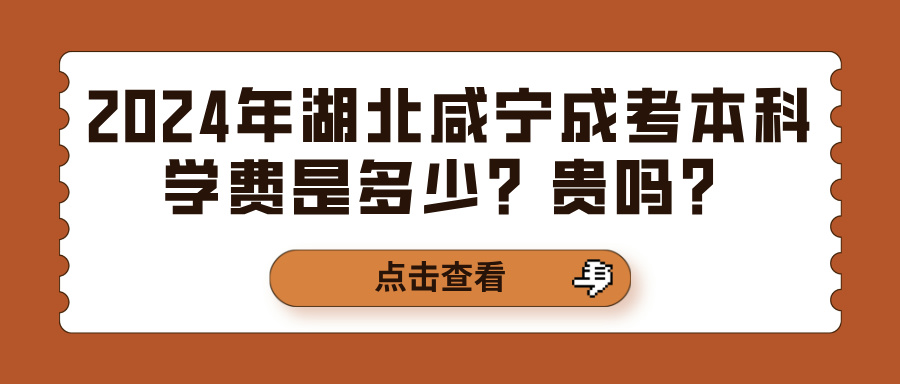 2024年湖北咸宁成考本科学费是多少？贵吗？

点击查看